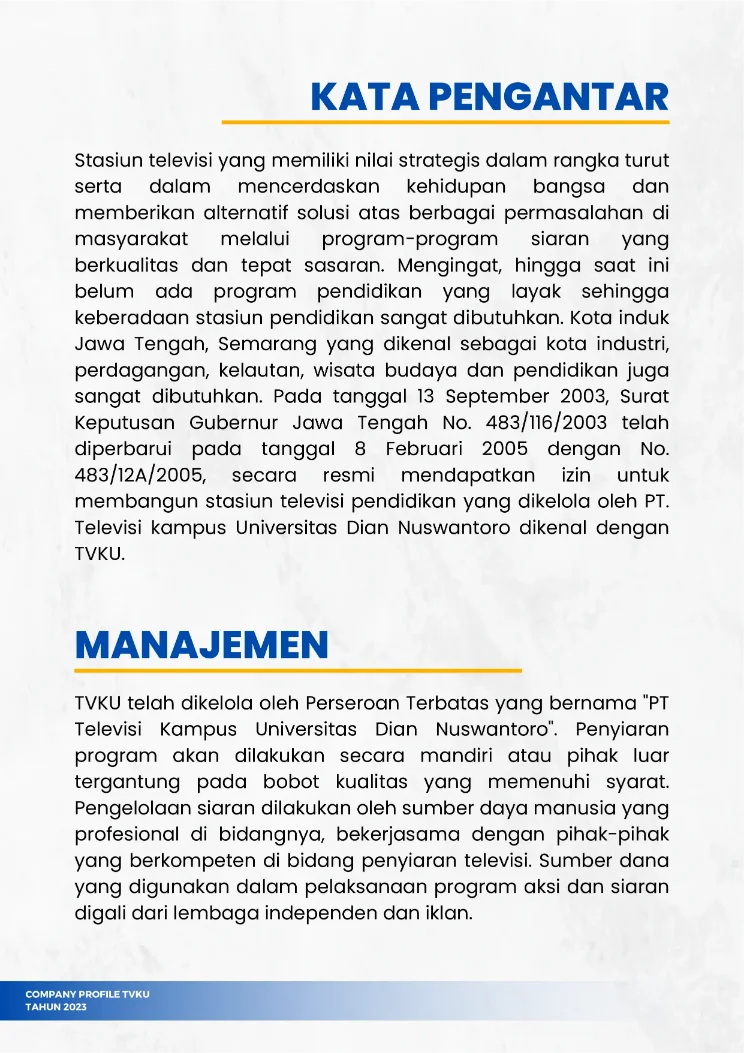 KATA PENGANTAR

Stasiun televisi yang memiliki nilai strategis dalam rangka turut serta dalam mencerdaskan kehidupan bangsa dan memberikan alternatif solusi atas berbagai permasalahan di masyarakat melalui program-program siaran yang berkualitas dan tepat sasaran. Mengingat, hingga saat ini belum ada program pendidikan yang layak sehingga keberadaan stasiun pendidikan sangat dibutuhkan. Kota induk Jawa Tengah, Semarang yang dikenal sebagai kota industri, perdagangan, kelautan, wisata budaya dan pendidikan juga sangat dibutuhkan. Pada tanggal 13 September 2003, Surat Keputusan Gubernur Jawa Tengah No. 483/116/2003 telah diperbarui pada tanggal 8 Februari 2005 dengan No. 483/12A/2005, secara resmi mendapatkan izin untuk membangun stasiun televisi pendidikan yang dikelola oleh PT. Televisi kampus Universitas Dian Nuswantoro dikenal dengan TVKU.

MANAJEMEN

TVKU telah dikelola oleh Perseroan Terbatas yang bernama "PT Televisi Kampus Universitas Dian Nuswantoro". Penyiaran program akan dilakukan secara mandiri atau pihak luar tergantung pada bobot kualitas yang memenuhi syarat. Pengelolaan siaran dilakukan oleh sumber daya manusia yang profesional di bidangnya, bekerjasama dengan pihak-pihak yang berkompeten di bidang penyiaran televisi. Sumber dana yang digunakan dalam pelaksanaan program aksi dan siaran digali dari lembaga independen dan iklan.

COMPANY PROFILE TVKU
TAHUN 2023